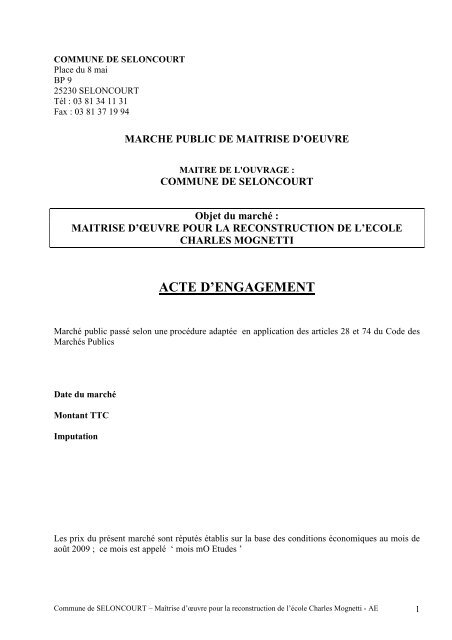 COMMUNE DE SELONCOURT
Place du 8 mai
BP 9
25230 SELONCOURT
Tél : 03 81 34 11 31
Fax : 03 81 37 19 94

MARCHE PUBLIC DE MAITRISE D'OEUVRE

MAITRE DE L'OUVRAGE :
COMMUNE DE SELONCOURT

Objet du marché :
MAITRISE D'ŒUVRE POUR LA RECONSTRUCTION DE L'ECOLE CHARLES MOGNETTI

ACTE D'ENGAGEMENT

Marché public passé selon une procédure adaptée en application des articles 28 et 74 du Code des Marchés Publics

Date du marché

Montant TTC

Imputation

Les prix du présent marché sont réputés établis sur la base des conditions économiques au mois de août 2009 ; ce mois est appelé ' mois mO Etudes '

Commune de SELONCOURT – Maîtrise d'œuvre pour la reconstruction de l'école Charles Mognetti - AE 1